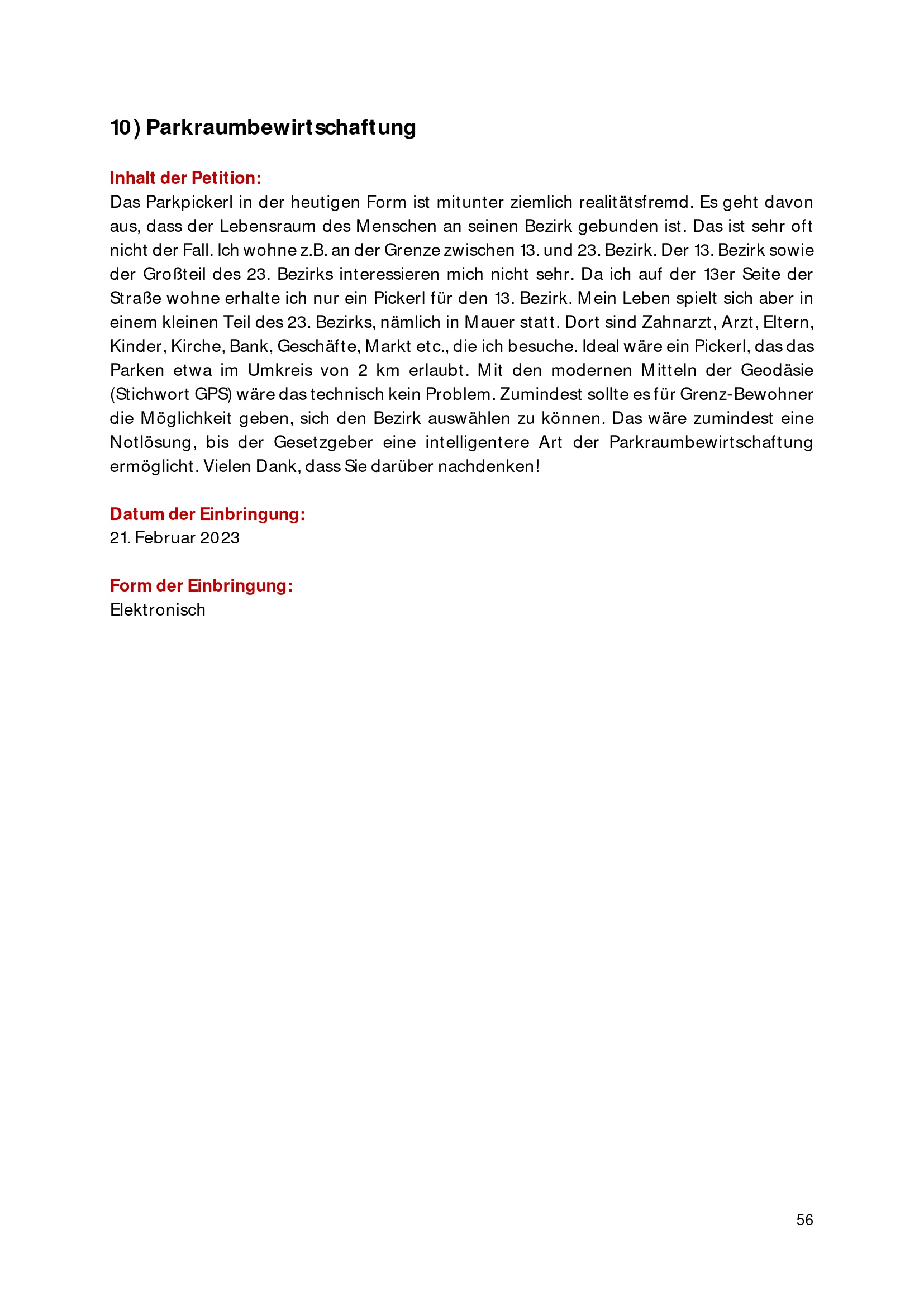 10) Parkraumbewirtschaftung

Inhalt der Petition:
Das Parkpickerl in der heutigen Form ist mitunter ziemlich realitätsfremd. Es geht davon aus, dass der Lebensraum des Menschen an seinen Bezirk gebunden ist. Das ist sehr oft nicht der Fall. Ich wohne z.B. an der Grenze zwischen 13. und 23. Bezirk. Der 13. Bezirk sowie der Großteil des 23. Bezirks interessieren mich nicht sehr. Da ich auf der 13er Seite der Straße wohne erhalte ich nur ein Pickerl für den 13. Bezirk. Mein Leben spielt sich aber in einem kleinen Teil des 23. Bezirks, nämlich in Mauer statt. Dort sind Zahnarzt, Arzt, Eltern, Kinder, Kirche, Bank, Geschäfte, Markt etc., die ich besuche. Ideal wäre ein Pickerl, das das Parken etwa im Umkreis von 2 km erlaubt. Mit den modernen Mitteln der Geodäsie (Stichwort GPS) wäre das technisch kein Problem. Zumindest sollte es für Grenz-Bewohner die Möglichkeit geben, sich den Bezirk auswählen zu können. Das wäre zumindest eine Notlösung, bis der Gesetzgeber eine intelligentere Art der Parkraumbewirtschaftung ermöglicht. Vielen Dank, dass Sie darüber nachdenken!

Datum der Einbringung:
21. Februar 2023

Form der Einbringung:
Elektronisch

56